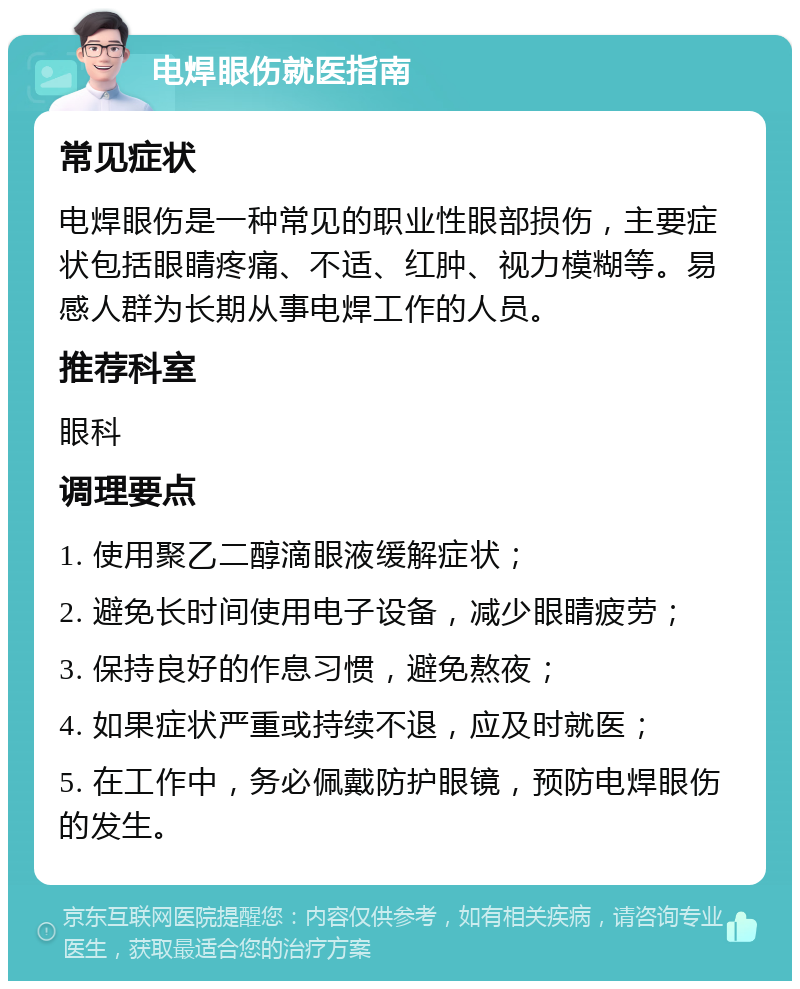 电焊眼伤就医指南

常见症状

电焊眼伤是一种常见的职业性眼部损伤，主要症状包括眼睛疼痛、不适、红肿、视力模糊等。易感人群为长期从事电焊工作的人员。

推荐科室

眼科

调理要点

1. 使用聚乙二醇滴眼液缓解症状；

2. 避免长时间使用电子设备，减少眼睛疲劳；

3. 保持良好的作息习惯，避免熬夜；

4. 如果症状严重或持续不退，应及时就医；

5. 在工作中，务必佩戴防护眼镜，预防电焊眼伤的发生。

京东互联网医院提醒您：内容仅供参考，如有相关疾病，请咨询专业医生，获取最适合您的治疗方案